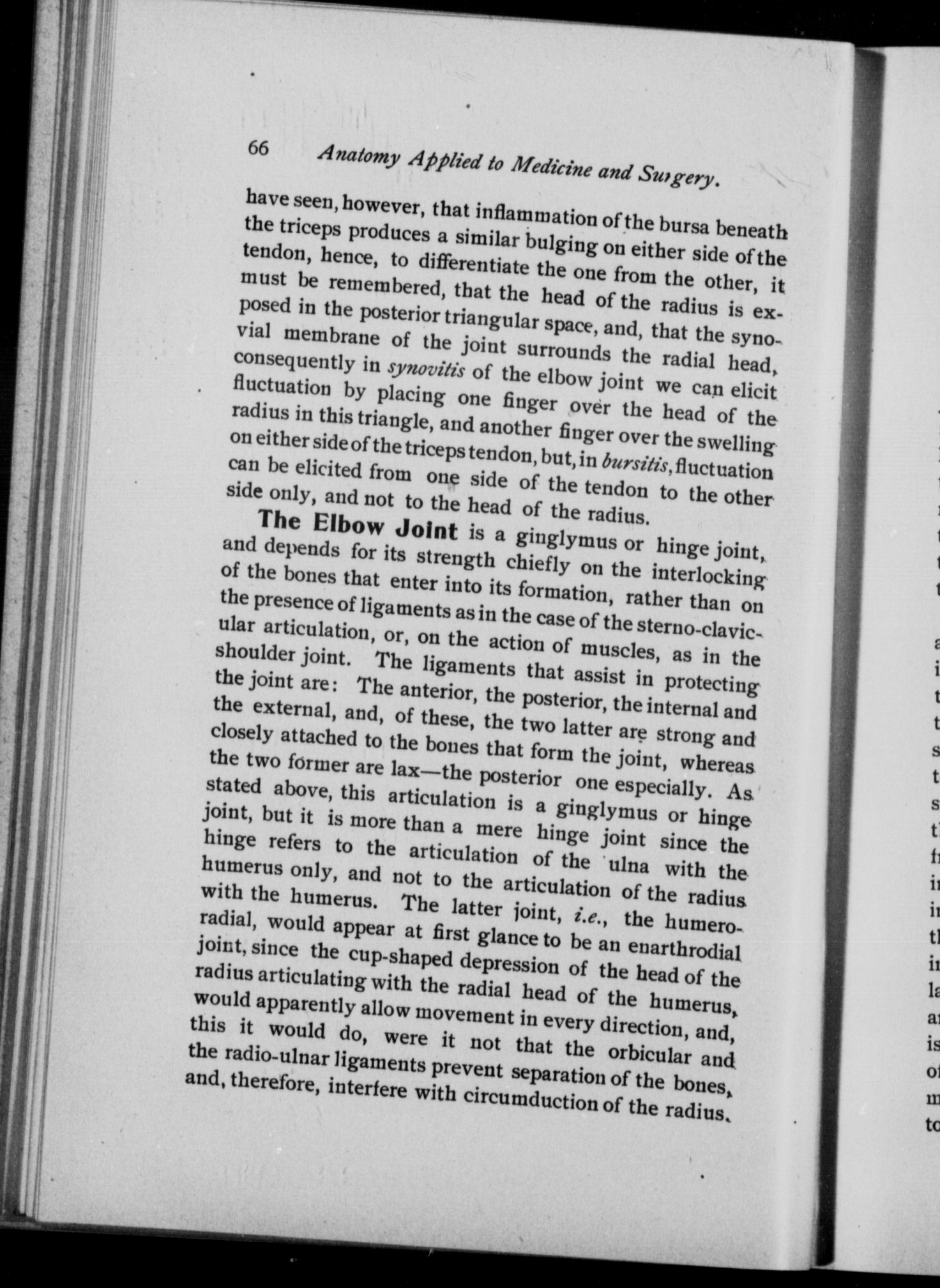 66 Anatomy Applied to Medicine and Surgery.

have seen, however, that inflammation of the bursa beneath the triceps produces a similar bulging on either side of the tendon, hence, to differentiate the one from the other, it must be remembered, that the head of the radius is exposed in the posterior triangular space, and, that the synovial membrane of the joint surrounds the radial head, consequently in synovitis of the elbow joint we can elicit fluctuation by placing one finger over the head of the radius in this triangle, and another finger over the swelling on either side of the triceps tendon, but, in bursitis, fluctuation can be elicited from one side of the tendon to the other side only, and not to the head of the radius.

The Elbow Joint is a ginglymus or hinge joint, and depends for its strength chiefly on the interlocking of the bones that enter into its formation, rather than on the presence of ligaments as in the case of the sterno-clavicular articulation, or, on the action of muscles, as in the shoulder joint. The ligaments that assist in protecting the joint are: The anterior, the posterior, the internal and the external, and, of these, the two latter are strong and closely attached to the bones that form the joint, whereas the two former are lax—the posterior one especially. As stated above, this articulation is a ginglymus or hinge joint, but it is more than a mere hinge joint since the hinge refers to the articulation of the ulna with the humerus only, and not to the articulation of the radius with the humerus. The latter joint, i.e., the humero-radial, would appear at first glance to be an enarthrodial joint, since the cup-shaped depression of the head of the radius articulating with the radial head of the humerus, would apparently allow movement in every direction, and, this it would do, were it not that the orbicular and the radio-ulnar ligaments prevent separation of the bones, and, therefore, interfere with circumduction of the radius.